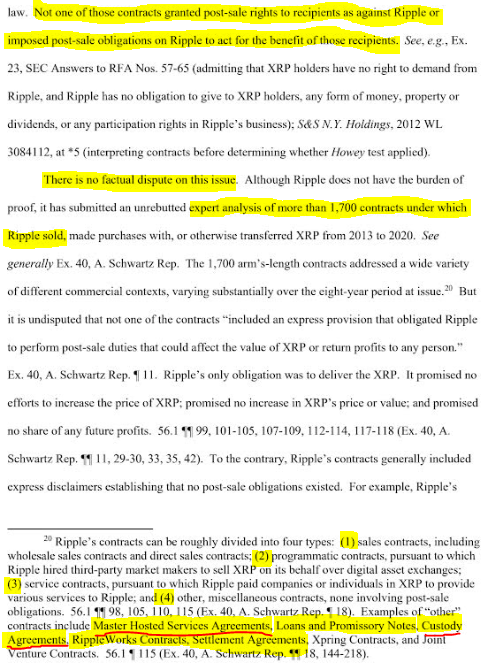 law. Not one of those contracts granted post-sale rights to recipients as against Ripple or imposed post-sale obligations on Ripple to act for the benefit of those recipients. See, e.g., Ex. 23, SEC Answers to RFA Nos. 57-65 (admitting that XRP holders have no right to demand from Ripple, and Ripple has no obligation to give to XRP holders, any form of money, property or dividends, or any participation rights in Ripple's business); S&S N.Y. Holdings, 2012 WL 3084112, at *5 (interpreting contracts before determining whether Howey test applied).

There is no factual dispute on this issue. Although Ripple does not have the burden of proof, it has submitted an unrebutted expert analysis of more than 1,700 contracts under which Ripple sold, made purchases with, or otherwise transferred XRP from 2013 to 2020. See generally Ex. 40, A. Schwartz Rep. The 1,700 arm's-length contracts addressed a wide variety of different commercial contexts, varying substantially over the eight-year period at issue.$^{20}$ But it is undisputed that not one of the contracts "included an express provision that obligated Ripple to perform post-sale duties that could affect the value of XRP or return profits to any person." Ex. 40, A. Schwartz Rep. ¶ 11. Ripple's only obligation was to deliver the XRP. It promised no efforts to increase the price of XRP; promised no increase in XRP's price or value; and promised no share of any future profits. 56.1 ¶¶ 99, 101-105, 107-109, 112-114, 117-118 (Ex. 40, A. Schwartz Rep. ¶¶ 11, 29-30, 33, 35, 42). To the contrary, Ripple's contracts generally included express disclaimers establishing that no post-sale obligations existed. For example, Ripple's

$^{20}$ Ripple's contracts can be roughly divided into four types: (1) sales contracts, including wholesale sales contracts and direct sales contracts; (2) programmatic contracts, pursuant to which Ripple hired third-party market makers to sell XRP on its behalf over digital asset exchanges; (3) service contracts, pursuant to which Ripple paid companies or individuals in XRP to provide various services to Ripple; and (4) other, miscellaneous contracts, none involving post-sale obligations. 56.1 ¶¶ 98, 105, 110, 115 (Ex. 40, A. Schwartz Rep. ¶ 18). Examples of "other" contracts include Master Hosted Services Agreements, Loans and Promissory Notes, Custody Agreements, RippleWorks Contracts, Settlement Agreements, Xpring Contracts, and Joint Venture Contracts. 56.1 ¶ 115 (Ex. 40, A. Schwartz Rep. ¶¶ 18, 144-218).